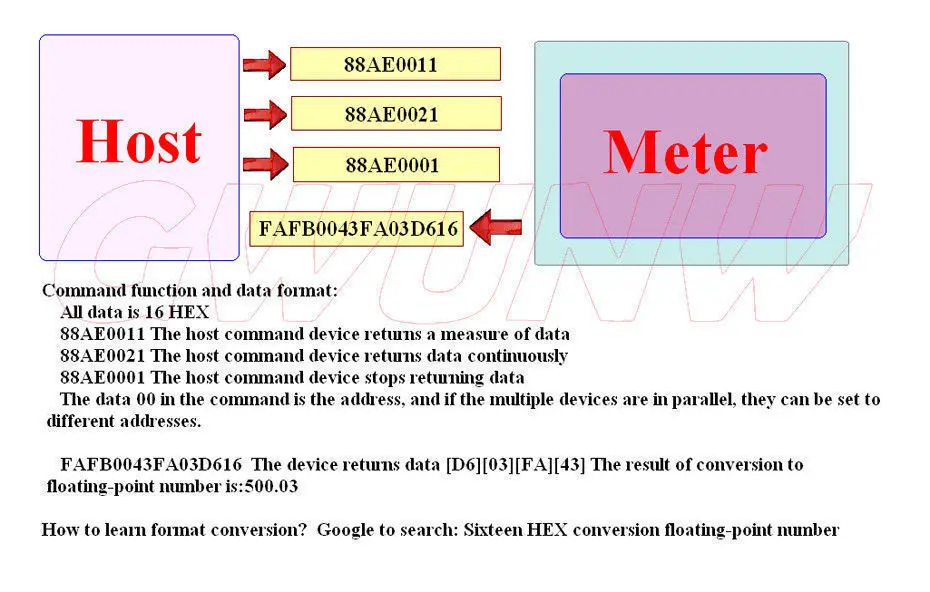 Host

88AE0011

88AE0021

88AE0001

FAFB0043FA03D616

Meter

GWUNW

Command function and data format:
All data is 16 HEX
88AE0011 The host command device returns a measure of data
88AE0021 The host command device returns data continuously
88AE0001 The host command device stops returning data
The data 00 in the command is the address, and if the multiple devices are in parallel, they can be set to different addresses.

FAFB0043FA03D616 The device returns data [D6][03][FA][43] The result of conversion to floating-point number is:500.03

How to learn format conversion? Google to search: Sixteen HEX conversion floating-point number